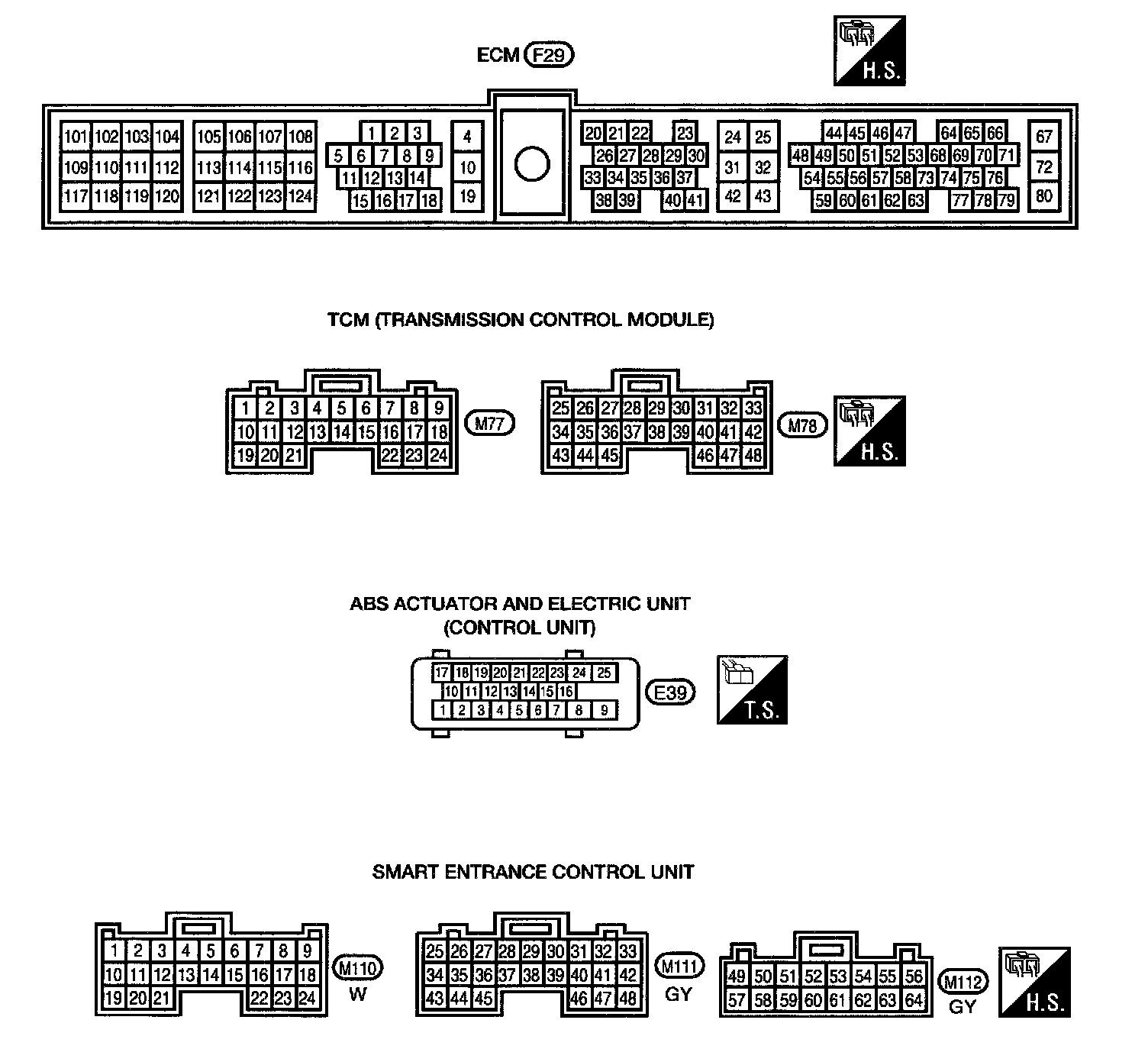 ECM F29

H.S.

101 102 103 104
109 110 111 112
117 118 119 120

105 106 107 108
113 114 115 116
121 122 123 124

1 2 3
5 6 7 8 9
11 12 13 14
15 16 17 18

4
10
19

20 21 22 23
26 27 28 29 30
33 34 35 36 37
38 39 40 41

24 25
31 32
42 43

44 45 46 47 64 65 66
48 49 50 51 52 53 68 69 70 71
54 55 56 57 58 73 74 75 76
59 60 61 62 63 77 78 79

67
72
80

TCM (TRANSMISSION CONTROL MODULE)

1 2 3 4 5 6 7 8 9
10 11 12 13 14 15 16 17 18
19 20 21 22 23 24

M77

25 26 27 28 29 30 31 32 33
34 35 36 37 38 39 40 41 42
43 44 45 46 47 48

M78

H.S.

ABS ACTUATOR AND ELECTRIC UNIT
(CONTROL UNIT)

17 18 19 20 21 22 23 24 25
10 11 12 13 14 15 16
1 2 3 4 5 6 7 8 9

E39

T.S.

SMART ENTRANCE CONTROL UNIT

1 2 3 4 5 6 7 8 9
10 11 12 13 14 15 16 17 18
19 20 21 22 23 24

M110
W

25 26 27 28 29 30 31 32 33
34 35 36 37 38 39 40 41 42
43 44 45 46 47 48

M111
GY

49 50 51 52 53 54 55 56
57 58 59 60 61 62 63 64

M112
GY

H.S.